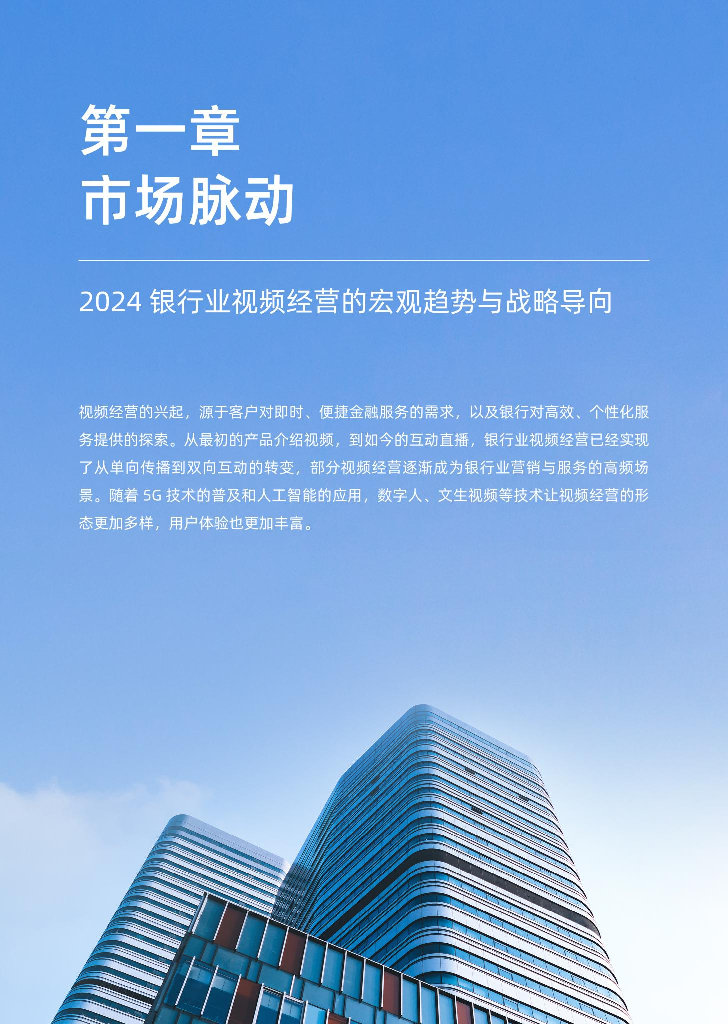 第一章
市场脉动

2024 银行业视频经营的宏观趋势与战略导向

视频经营的兴起，源于客户对即时、便捷金融服务的需求，以及银行对高效、个性化服务提供的探索。从最初的产品介绍视频，到如今的互动直播，银行业视频经营已经实现了从单向传播到双向互动的转变，部分视频经营逐渐成为银行业营销与服务的高频场景。随着 5G 技术的普及和人工智能的应用，数字人、文生视频等技术让视频经营的形态更加多样，用户体验也更加丰富。